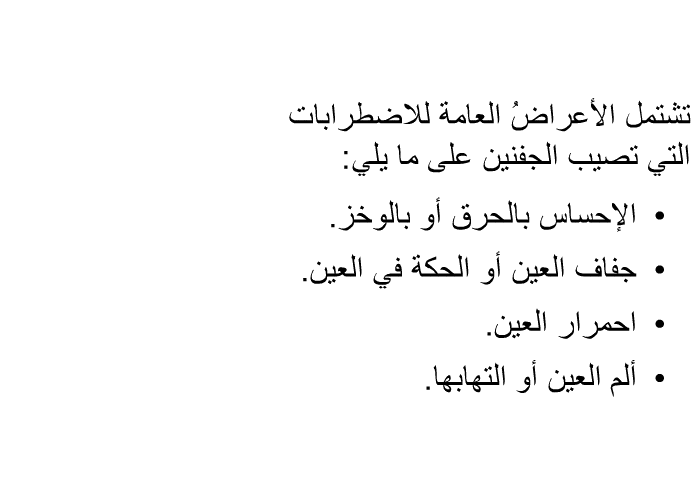 تشتمل الأعراضُ العامة للاضطرابات التي تصيب الجفنين على ما يلي:

• الإحساس بالحرق أو بالوخز.
• جفاف العين أو الحكة في العين.
• احمرار العين.
• ألم العين أو التهابها.